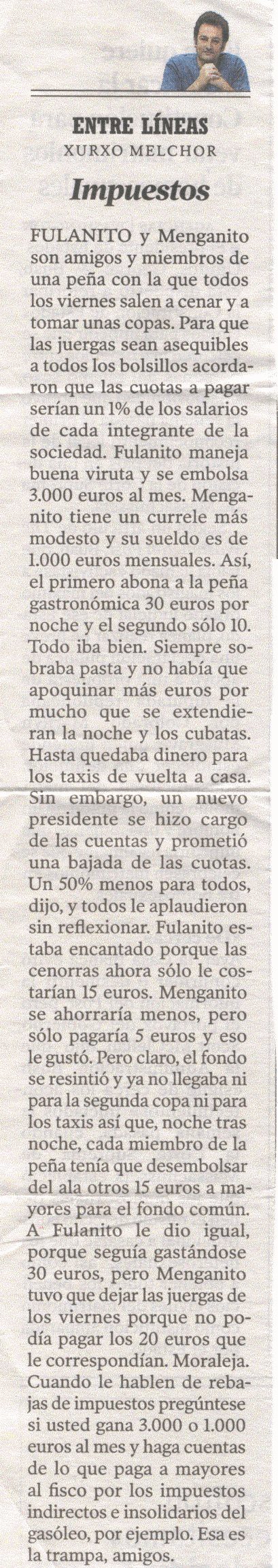 ENTRE LÍNEAS
XURXO MELCHOR

Impuestos

FULANITO y Menganito son amigos y miembros de una peña con la que todos los viernes salen a cenar y a tomar unas copas. Para que las juergas sean asequibles a todos los bolsillos acordaron que las cuotas a pagar serían un 1% de los salarios de cada integrante de la sociedad. Fulanito maneja buena viruta y se embolsa 3.000 euros al mes. Menganito tiene un currele más modesto y su sueldo es de 1.000 euros mensuales. Así, el primero abona a la peña gastronómica 30 euros por noche y el segundo sólo 10. Todo iba bien. Siempre sobraba pasta y no había que apoquinar más euros por mucho que se extendieran la noche y los cubatas. Hasta quedaba dinero para los taxis de vuelta a casa. Sin embargo, un nuevo presidente se hizo cargo de las cuentas y prometió una bajada de las cuotas. Un 50% menos para todos, dijo, y todos le aplaudieron sin reflexionar. Fulanito estaba encantado porque las cenorras ahora sólo le costarían 15 euros. Menganito se ahorraría menos, pero sólo pagaría 5 euros y eso le gustó. Pero claro, el fondo se resintió y ya no llegaba ni para la segunda copa ni para los taxis así que, noche tras noche, cada miembro de la peña tenía que desembolsar del ala otros 15 euros a mayores para el fondo común. A Fulanito le dio igual, porque seguía gastándose 30 euros, pero Menganito tuvo que dejar las juergas de los viernes porque no podía pagar los 20 euros que le correspondían. Moraleja. Cuando le hablen de rebajas de impuestos pregúntese si usted gana 3.000 o 1.000 euros al mes y haga cuentas de lo que paga a mayores al fisco por los impuestos indirectos e insolidarios del gasóleo, por ejemplo. Esa es la trampa, amigos.